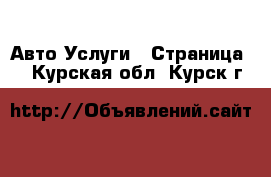 Авто Услуги  Страница
Курская обл  Курск г

http://Объявлений.сайт